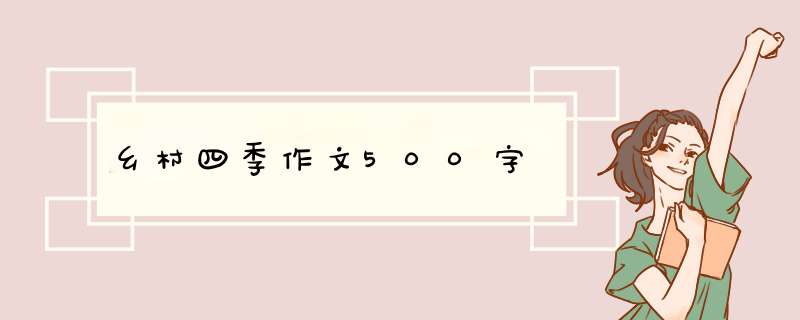 乡村四季作文500字